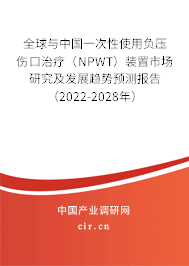 全球与中国一次性使用负压伤口治疗（NPWT）装置市场研究及发展趋势预测报告（2022-2028年）

中国产业调研网

cir.cn